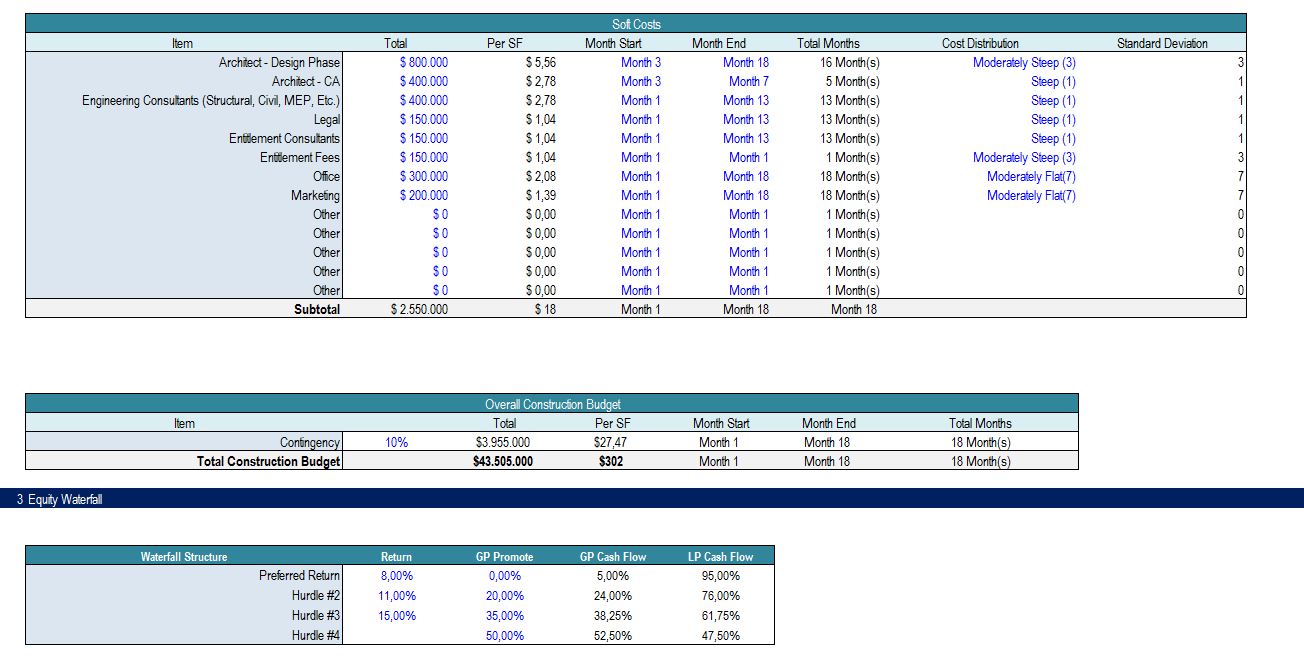 Soft Costs

| Item | Total | Per SF | Month Start | Month End | Total Months | Cost Distribution | Standard Deviation |
|---|---|---|---|---|---|---|---|
| Architect - Design Phase | $ 800.000 | $ 5,56 | Month 3 | Month 18 | 16 Month(s) | Moderately Steep (3) | 3 |
| Architect - CA | $ 400.000 | $ 2,78 | Month 3 | Month 7 | 5 Month(s) | Steep (1) | 1 |
| Engineering Consultants (Structural, Civil, MEP, Etc.) | $ 400.000 | $ 2,78 | Month 1 | Month 13 | 13 Month(s) | Steep (1) | 1 |
| Legal | $ 150.000 | $ 1,04 | Month 1 | Month 13 | 13 Month(s) | Steep (1) | 1 |
| Entitlement Consultants | $ 150.000 | $ 1,04 | Month 1 | Month 13 | 13 Month(s) | Steep (1) | 1 |
| Entitlement Fees | $ 150.000 | $ 1,04 | Month 1 | Month 1 | 1 Month(s) | Moderately Steep (3) | 3 |
| Office | $ 300.000 | $ 2,08 | Month 1 | Month 18 | 18 Month(s) | Moderately Flat(7) | 7 |
| Marketing | $ 200.000 | $ 1,39 | Month 1 | Month 18 | 18 Month(s) | Moderately Flat(7) | 7 |
| Other | $ 0 | $ 0,00 | Month 1 | Month 1 | 1 Month(s) | | 0 |
| Other | $ 0 | $ 0,00 | Month 1 | Month 1 | 1 Month(s) | | 0 |
| Other | $ 0 | $ 0,00 | Month 1 | Month 1 | 1 Month(s) | | 0 |
| Other | $ 0 | $ 0,00 | Month 1 | Month 1 | 1 Month(s) | | 0 |
| Other | $ 0 | $ 0,00 | Month 1 | Month 1 | 1 Month(s) | | 0 |
| Subtotal | $ 2.550.000 | $ 18 | Month 1 | Month 18 | Month 18 | | |

Overall Construction Budget

| Item | | Total | Per SF | Month Start | Month End | Total Months |
|---|---|---|---|---|---|---|
| Contingency | 10% | $3.955.000 | $27,47 | Month 1 | Month 18 | 18 Month(s) |
| Total Construction Budget | | $43.505.000 | $302 | Month 1 | Month 18 | 18 Month(s) |

3 Equity Waterfall

| Waterfall Structure | Return | GP Promote | GP Cash Flow | LP Cash Flow |
|---|---|---|---|---|
| Preferred Return | 8,00% | 0,00% | 5,00% | 95,00% |
| Hurdle #2 | 11,00% | 20,00% | 24,00% | 76,00% |
| Hurdle #3 | 15,00% | 35,00% | 38,25% | 61,75% |
| Hurdle #4 | | 50,00% | 52,50% | 47,50% |